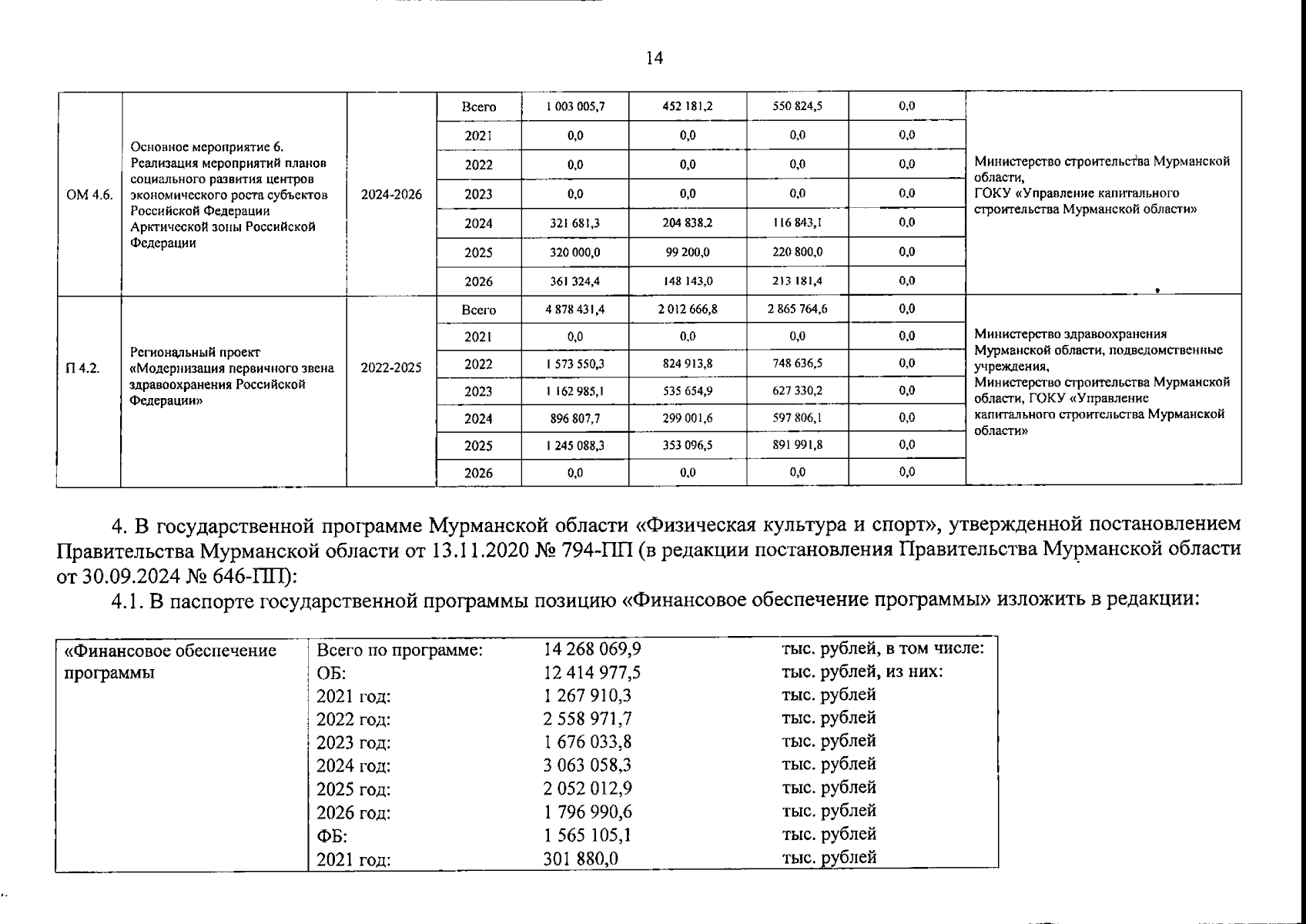 14

| ОМ 4.6. | Основное мероприятие 6. Реализация мероприятий планов социального развития центров экономического роста субъектов Российской Федерации Арктической зоны Российской Федерации | 2024-2026 | Всего | 1 003 005,7 | 452 181,2 | 550 824,5 | 0,0 | Министерство строительства Мурманской области, ГОКУ «Управление капитального строительства Мурманской области» |
|---|---|---|---|---|---|---|---|---|
| | | | 2021 | 0,0 | 0,0 | 0,0 | 0,0 | |
| | | | 2022 | 0,0 | 0,0 | 0,0 | 0,0 | |
| | | | 2023 | 0,0 | 0,0 | 0,0 | 0,0 | |
| | | | 2024 | 321 681,3 | 204 838,2 | 116 843,1 | 0,0 | |
| | | | 2025 | 320 000,0 | 99 200,0 | 220 800,0 | 0,0 | |
| | | | 2026 | 361 324,4 | 148 143,0 | 213 181,4 | 0,0 | |
| П 4.2. | Региональный проект «Модернизация первичного звена здравоохранения Российской Федерации» | 2022-2025 | Всего | 4 878 431,4 | 2 012 666,8 | 2 865 764,6 | 0,0 | Министерство здравоохранения Мурманской области, подведомственные учреждения, Министерство строительства Мурманской области, ГОКУ «Управление капитального строительства Мурманской области» |
| | | | 2021 | 0,0 | 0,0 | 0,0 | 0,0 | |
| | | | 2022 | 1 573 550,3 | 824 913,8 | 748 636,5 | 0,0 | |
| | | | 2023 | 1 162 985,1 | 535 654,9 | 627 330,2 | 0,0 | |
| | | | 2024 | 896 807,7 | 299 001,6 | 597 806,1 | 0,0 | |
| | | | 2025 | 1 245 088,3 | 353 096,5 | 891 991,8 | 0,0 | |
| | | | 2026 | 0,0 | 0,0 | 0,0 | 0,0 | |

4. В государственной программе Мурманской области «Физическая культура и спорт», утвержденной постановлением Правительства Мурманской области от 13.11.2020 № 794-ПП (в редакции постановления Правительства Мурманской области от 30.09.2024 № 646-ПП):

4.1. В паспорте государственной программы позицию «Финансовое обеспечение программы» изложить в редакции:

| «Финансовое обеспечение программы | Всего по программе: | 14 268 069,9 | тыс. рублей, в том числе: |
|---|---|---|---|
| | ОБ: | 12 414 977,5 | тыс. рублей, из них: |
| | 2021 год: | 1 267 910,3 | тыс. рублей |
| | 2022 год: | 2 558 971,7 | тыс. рублей |
| | 2023 год: | 1 676 033,8 | тыс. рублей |
| | 2024 год: | 3 063 058,3 | тыс. рублей |
| | 2025 год: | 2 052 012,9 | тыс. рублей |
| | 2026 год: | 1 796 990,6 | тыс. рублей |
| | ФБ: | 1 565 105,1 | тыс. рублей |
| | 2021 год: | 301 880,0 | тыс. рублей |